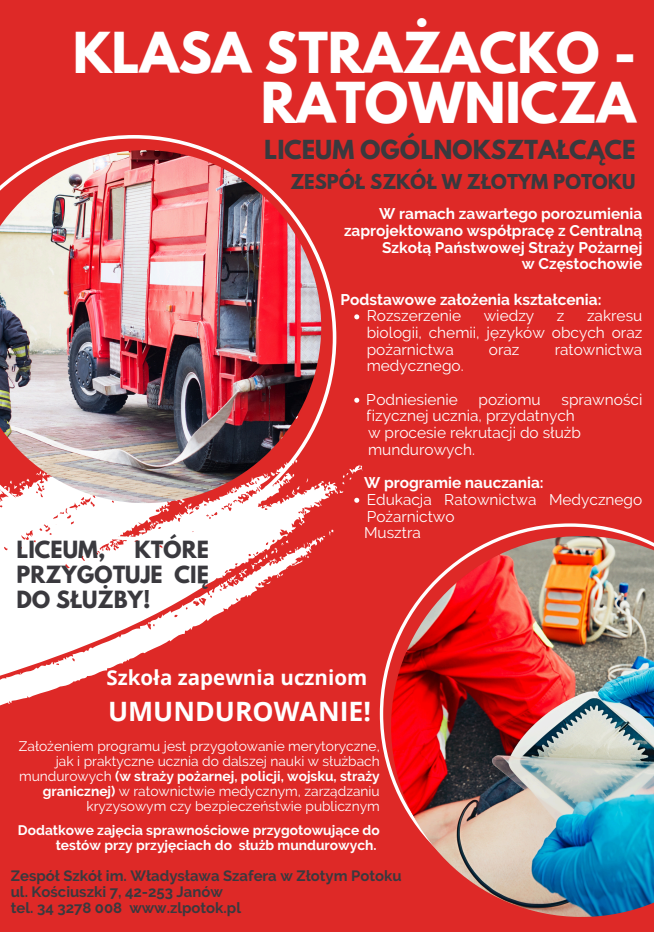 KLASA STRAŻACKO - RATOWNICZA

LICEUM OGÓLNOKSZTAŁCĄCE

ZESPÓŁ SZKÓŁ W ZŁOTYM POTOKU

W ramach zawartego porozumienia zaprojektowano współpracę z Centralną Szkołą Państwowej Straży Pożarnej w Częstochowie

Podstawowe założenia kształcenia:
• Rozszerzenie wiedzy z zakresu biologii, chemii, języków obcych oraz pożarnictwa oraz ratownictwa medycznego.

• Podniesienie poziomu sprawności fizycznej ucznia, przydatnych w procesie rekrutacji do służb mundurowych.

W programie nauczania:
• Edukacja Ratownictwa Medycznego
Pożarnictwo
Musztra

LICEUM, KTÓRE PRZYGOTUJE CIĘ DO SŁUŻBY!

Szkoła zapewnia uczniom
UMUNDUROWANIE!

Założeniem programu jest przygotowanie merytoryczne, jak i praktyczne ucznia do dalszej nauki w służbach mundurowych (w straży pożarnej, policji, wojsku, straży granicznej) w ratownictwie medycznym, zarządzaniu kryzysowym czy bezpieczeństwie publicznym

Dodatkowe zajęcia sprawnościowe przygotowujące do testów przy przyjęciach do służb mundurowych.

Zespół Szkół im. Władysława Szafera w Złotym Potoku
ul. Kościuszki 7, 42-253 Janów
tel. 34 3278 008 www.zlpotok.pl